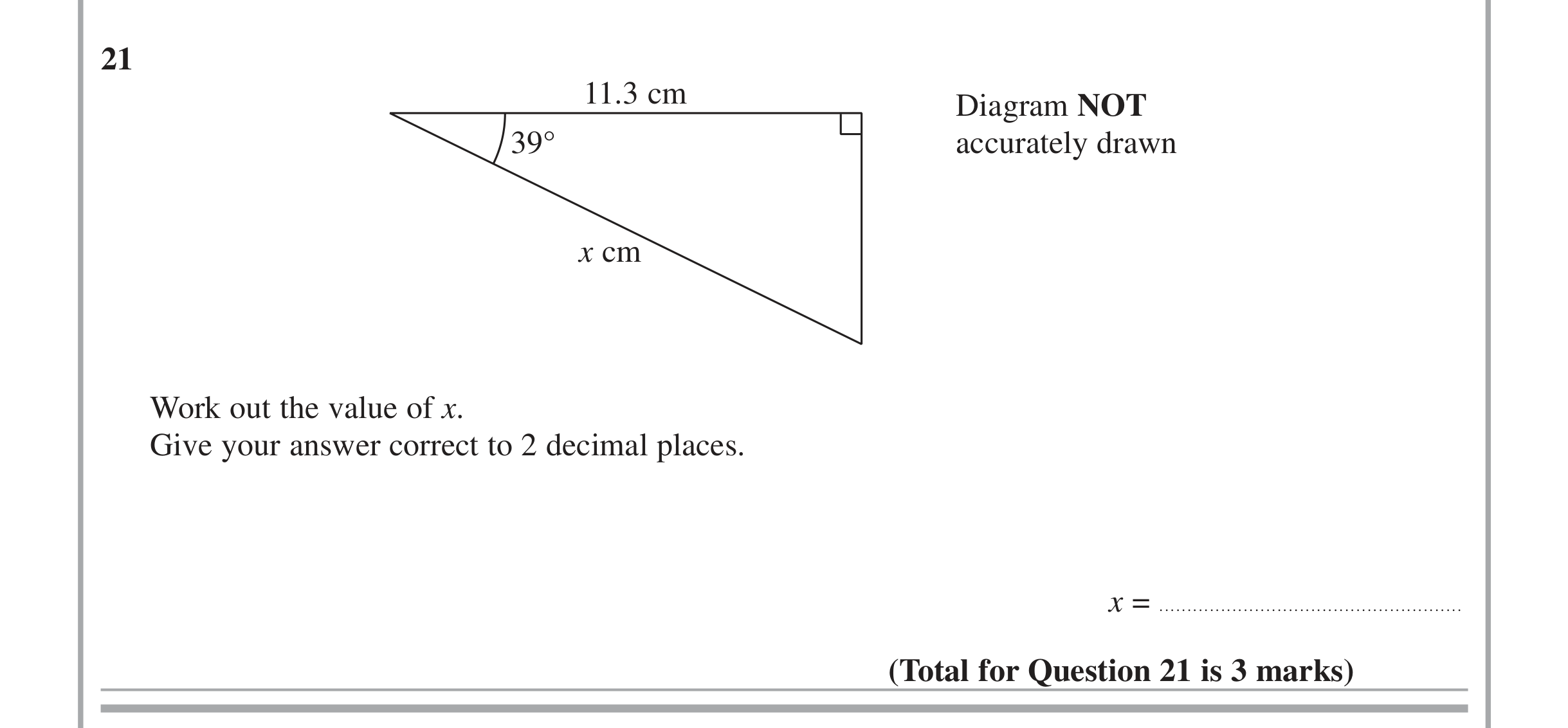 21

11.3 cm

39°

x cm

Diagram NOT accurately drawn

Work out the value of x.
Give your answer correct to 2 decimal places.

x = ____

(Total for Question 21 is 3 marks)